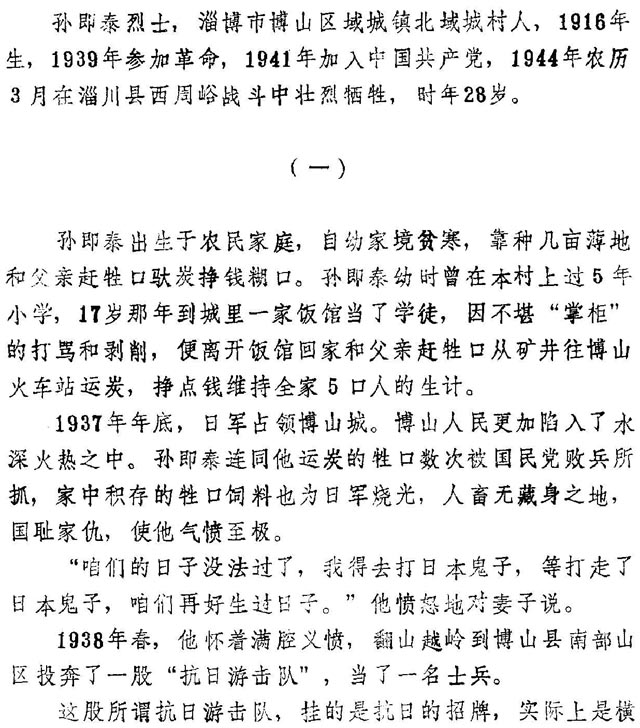 孙即泰烈士，淄博市博山区域城镇北域城村人，1916年生，1939年参加革命，1941年加入中国共产党，1944年农历3月在淄川县西周峪战斗中壮烈牺牲，时年28岁。

（一）

孙即泰出生于农民家庭，自幼家境贫寒，靠种几亩薄地和父亲赶牲口驮炭挣钱糊口。孙即泰幼时曾在本村上过5年小学，17岁那年到城里一家饭馆当了学徒，因不堪“掌柜”的打骂和剥削，便离开饭馆回家和父亲赶牲口从矿井往博山火车站运炭，挣点钱维持全家5口人的生计。

1937年年底，日军占领博山城。博山人民更加陷入了水深火热之中。孙即泰连同他运炭的牲口数次被国民党败兵所抓，家中积存的牲口饲料也为日军烧光，人畜无藏身之地，国耻家仇，使他气愤至极。

“咱们的日子没法过了，我得去打日本鬼子，等打走了日本鬼子，咱们再好生过日子。”他愤怒地对妻子说。

1938年春，他怀着满腔义愤，翻山越岭到博山县南部山区投奔了一股“抗日游击队”，当了一名士兵。

这股所谓抗日游击队，挂的是抗日的招牌，实际上是横